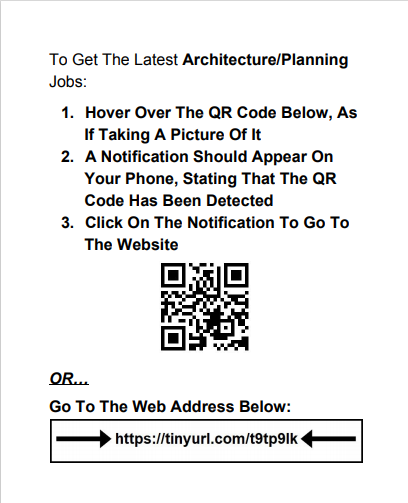 To Get The Latest Architecture/Planning Jobs:

1. Hover Over The QR Code Below, As If Taking A Picture Of It
2. A Notification Should Appear On Your Phone, Stating That The QR Code Has Been Detected
3. Click On The Notification To Go To The Website

OR...

Go To The Web Address Below:

→ https://tinyurl.com/t9tp9lk ←